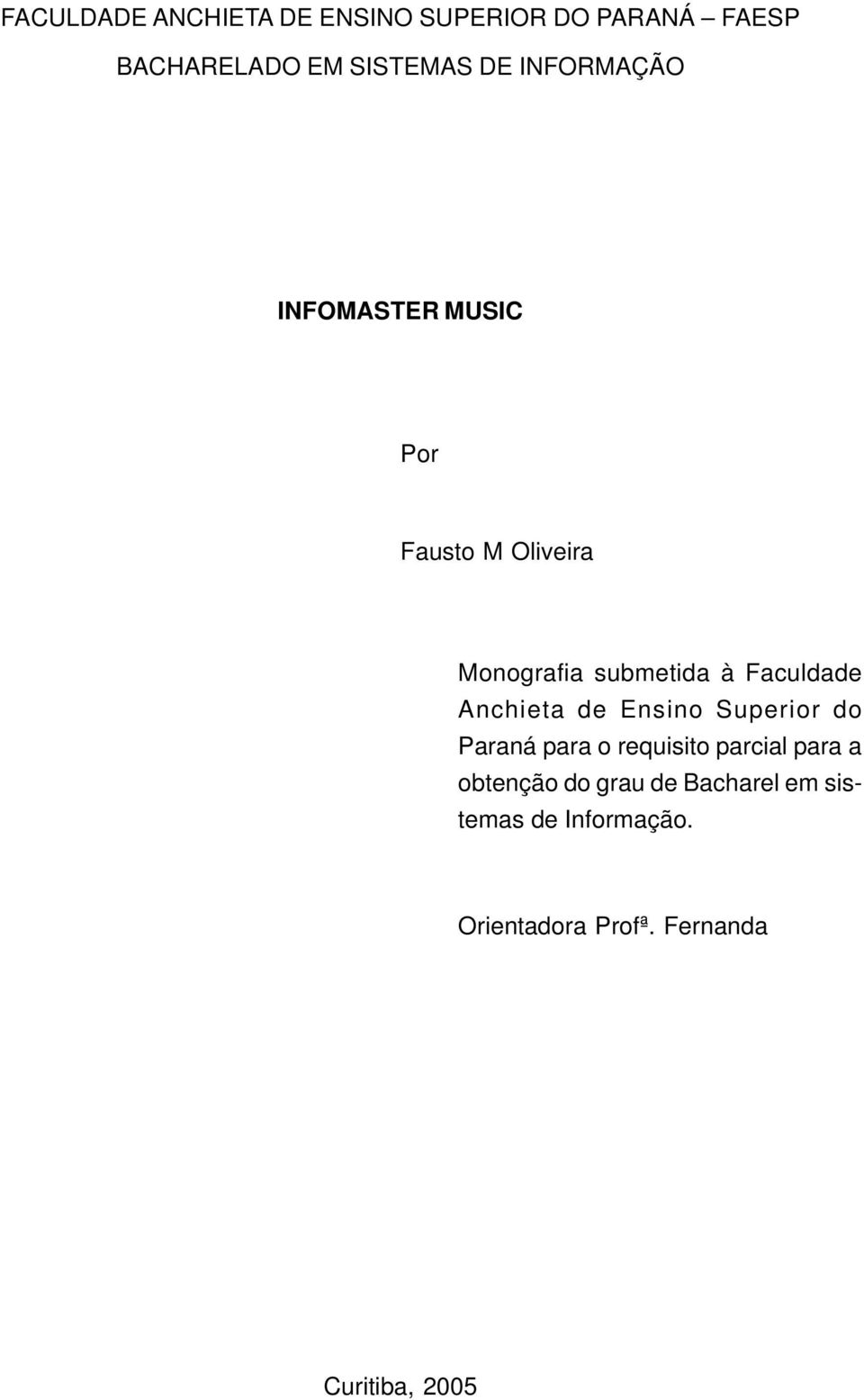 FACULDADE ANCHIETA DE ENSINO SUPERIOR DO PARANÁ – FAESP

BACHARELADO EM SISTEMAS DE INFORMAÇÃO

INFOMASTER MUSIC

Por

Fausto M Oliveira

Monografia submetida à Faculdade Anchieta de Ensino Superior do Paraná para o requisito parcial para a obtenção do grau de Bacharel em sistemas de Informação.

Orientadora Profª. Fernanda

Curitiba, 2005